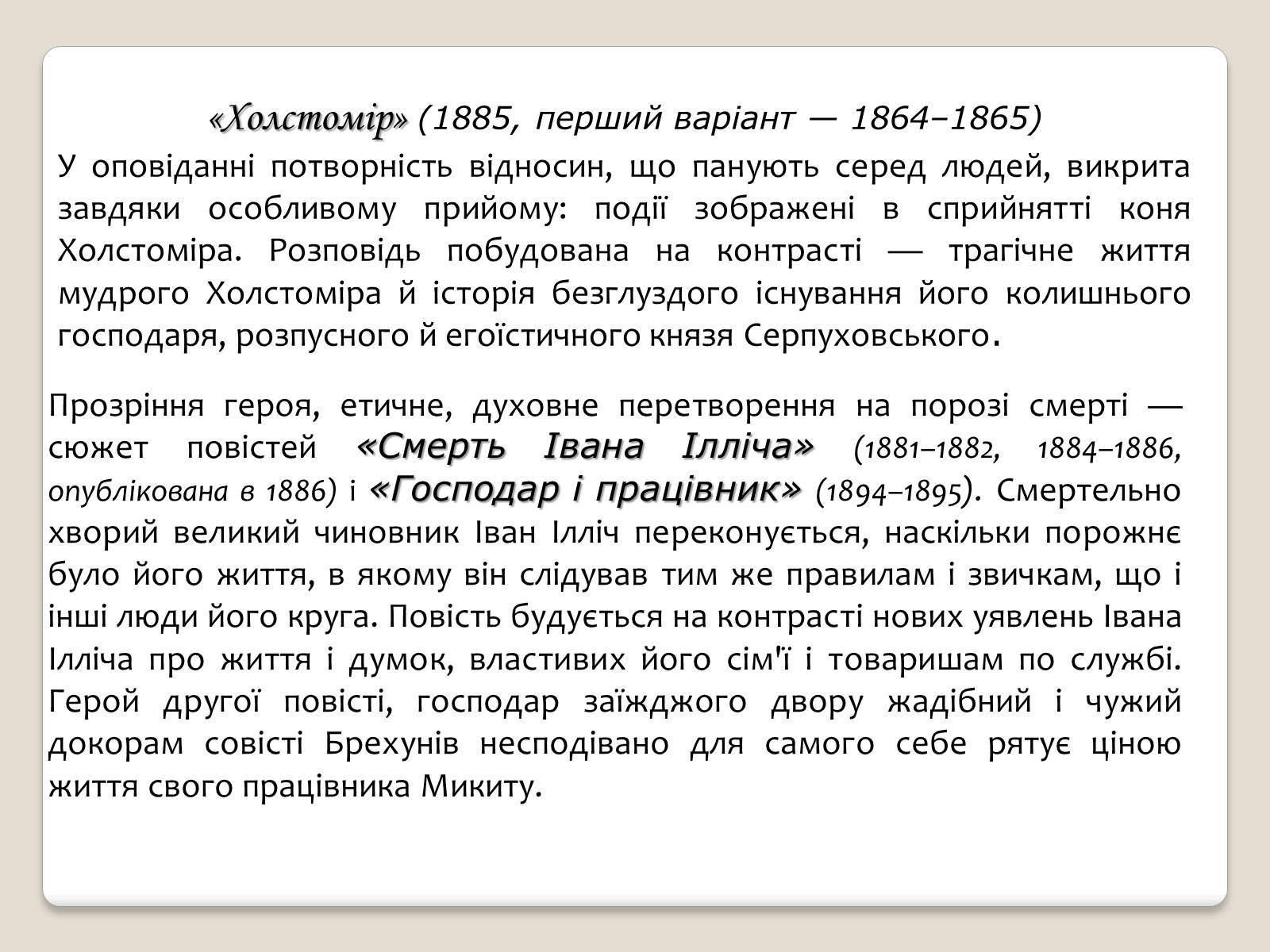 «Холстомір» (1885, перший варіант — 1864–1865)

У оповіданні потворність відносин, що панують серед людей, викрита завдяки особливому прийому: події зображені в сприйнятті коня Холстоміра. Розповідь побудована на контрасті — трагічне життя мудрого Холстоміра й історія безглуздого існування його колишнього господаря, розпусного й егоїстичного князя Серпуховського.

Прозріння героя, етичне, духовне перетворення на порозі смерті — сюжет повістей «Смерть Івана Ілліча» (1881–1882, 1884–1886, опублікована в 1886) і «Господар і працівник» (1894–1895). Смертельно хворий великий чиновник Іван Ілліч переконується, наскільки порожнє було його життя, в якому він слідував тим же правилам і звичкам, що і інші люди його круга. Повість будується на контрасті нових уявлень Івана Ілліча про життя і думок, властивих його сім'ї і товаришам по службі. Герой другої повісті, господар заїжджого двору жадібний і чужий докорам совісті Брехунів несподівано для самого себе рятує ціною життя свого працівника Микиту.